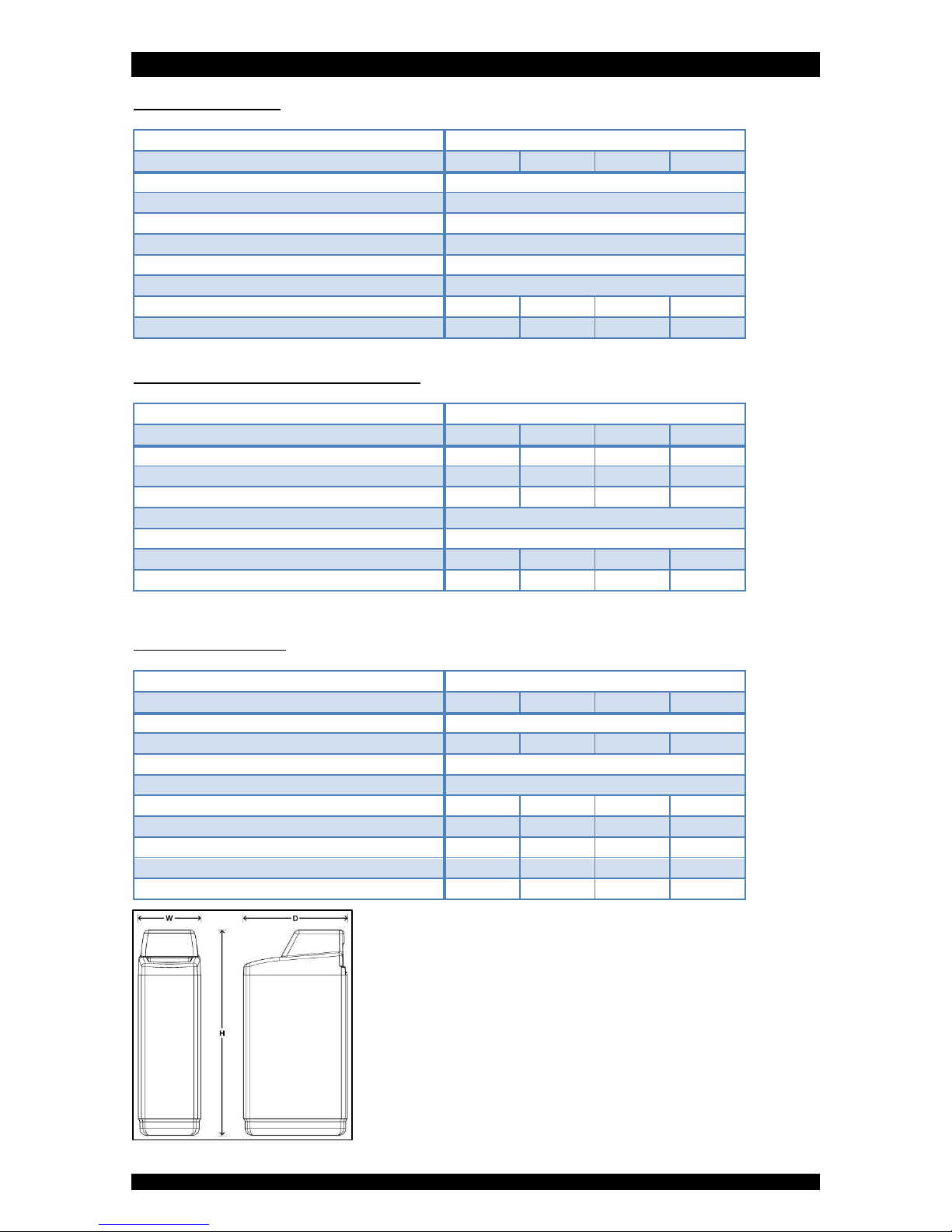 W

D

H